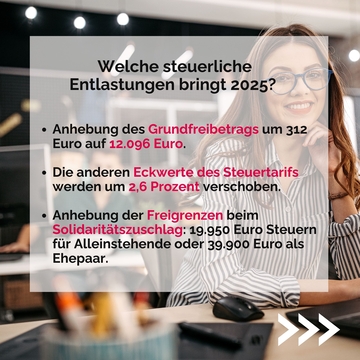 Welche steuerliche Entlastungen bringt 2025?

• Anhebung des Grundfreibetrags um 312 Euro auf 12.096 Euro.

• Die anderen Eckwerte des Steuertarifs werden um 2,6 Prozent verschoben.

• Anhebung der Freigrenzen beim Solidaritätszuschlag: 19.950 Euro Steuern für Alleinstehende oder 39.900 Euro als Ehepaar.